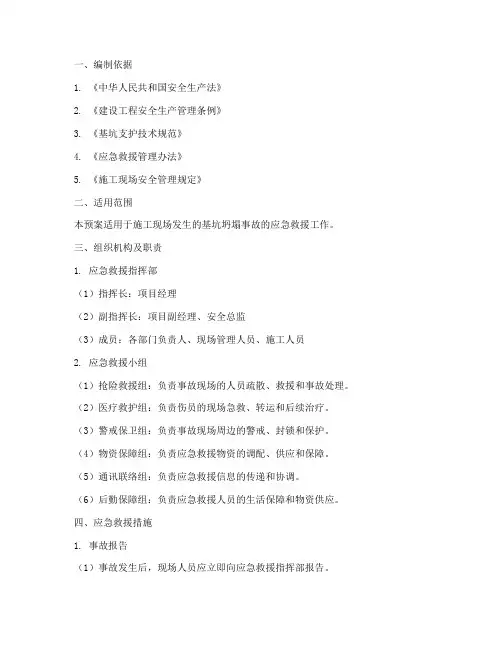 一、编制依据

1. 《中华人民共和国安全生产法》

2. 《建设工程安全生产管理条例》

3. 《基坑支护技术规范》

4. 《应急救援管理办法》

5. 《施工现场安全管理规定》

二、适用范围

本预案适用于施工现场发生的基坑坍塌事故的应急救援工作。

三、组织机构及职责

1. 应急救援指挥部

（1）指挥长：项目经理

（2）副指挥长：项目副经理、安全总监

（3）成员：各部门负责人、现场管理人员、施工人员

2. 应急救援小组

（1）抢险救援组：负责事故现场的人员疏散、救援和事故处理。

（2）医疗救护组：负责伤员的现场急救、转运和后续治疗。

（3）警戒保卫组：负责事故现场周边的警戒、封锁和保护。

（4）物资保障组：负责应急救援物资的调配、供应和保障。

（5）通讯联络组：负责应急救援信息的传递和协调。

（6）后勤保障组：负责应急救援人员的生活保障和物资供应。

四、应急救援措施

1. 事故报告

（1）事故发生后，现场人员应立即向应急救援指挥部报告。